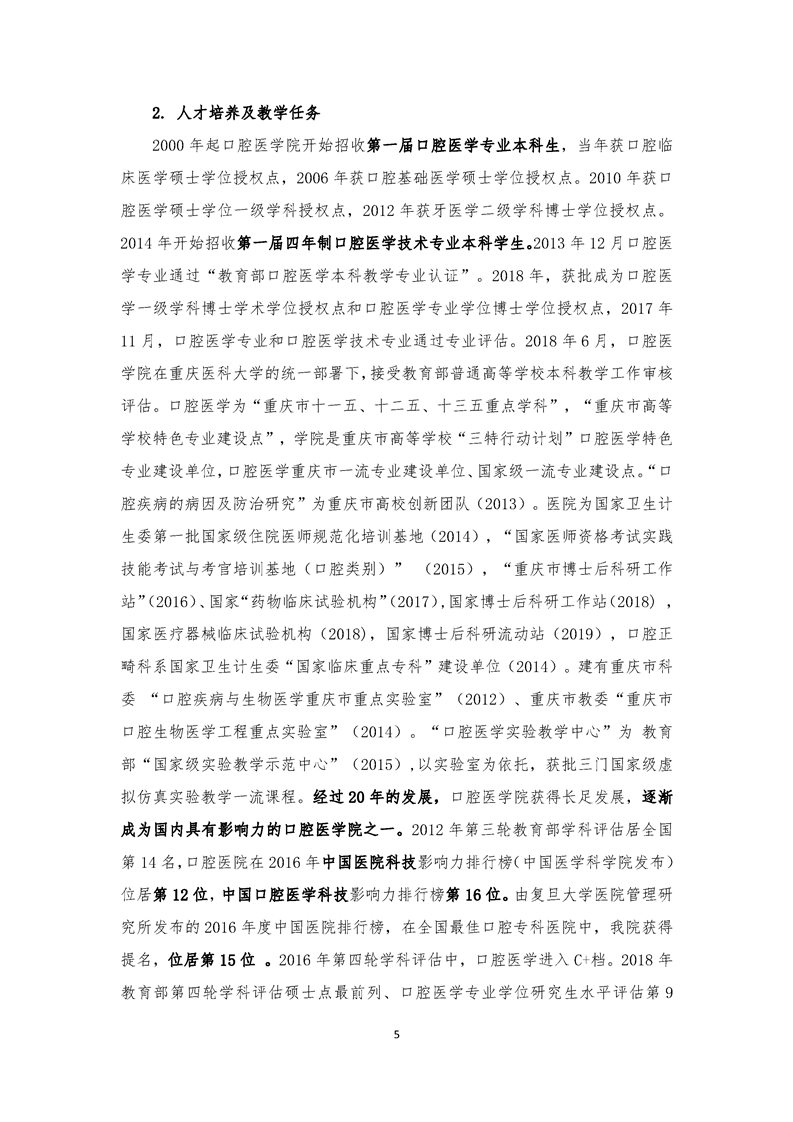 2. 人才培养及教学任务

2000 年起口腔医学院开始招收第一届口腔医学专业本科生，当年获口腔临床医学硕士学位授权点，2006 年获口腔基础医学硕士学位授权点。2010 年获口腔医学硕士学位一级学科授权点，2012 年获牙医学二级学科博士学位授权点。2014 年开始招收第一届四年制口腔医学技术专业本科学生。2013 年 12 月口腔医学专业通过“教育部口腔医学本科教学专业认证”。2018 年，获批成为口腔医学一级学科博士学术学位授权点和口腔医学专业学位博士学位授权点，2017 年 11 月，口腔医学专业和口腔医学技术专业通过专业评估。2018 年 6 月，口腔医学院在重庆医科大学的统一部署下，接受教育部普通高等学校本科教学工作审核评估。口腔医学为“重庆市十一五、十二五、十三五重点学科”，“重庆市高等学校特色专业建设点”，学院是重庆市高等学校“三特行动计划”口腔医学特色专业建设单位，口腔医学重庆市一流专业建设单位、国家级一流专业建设点。“口腔疾病的病因及防治研究”为重庆市高校创新团队（2013）。医院为国家卫生计生委第一批国家级住院医师规范化培训基地（2014），“国家医师资格考试实践技能考试与考官培训基地（口腔类别）”（2015），“重庆市博士后科研工作站”(2016)、国家“药物临床试验机构”(2017),国家博士后科研工作站(2018)，国家医疗器械临床试验机构（2018），国家博士后科研流动站（2019），口腔正畸科系国家卫生计生委“国家临床重点专科”建设单位（2014）。建有重庆市科委 “口腔疾病与生物医学重庆市重点实验室”（2012）、重庆市教委“重庆市口腔生物医学工程重点实验室”（2014）。“口腔医学实验教学中心”为 教育部“国家级实验教学示范中心”（2015），以实验室为依托，获批三门国家级虚拟仿真实验教学一流课程。经过 20 年的发展，口腔医学院获得长足发展，逐渐成为国内具有影响力的口腔医学院之一。2012 年第三轮教育部学科评估居全国第 14 名，口腔医院在 2016 年中国医院科技影响力排行榜（中国医学科学院发布）位居第 12 位，中国口腔医学科技影响力排行榜第 16 位。由复旦大学医院管理研究所发布的 2016 年度中国医院排行榜，在全国最佳口腔专科医院中，我院获得提名，位居第 15 位 。2016 年第四轮学科评估中，口腔医学进入 C+档。2018 年教育部第四轮学科评估硕士点最前列、口腔医学专业学位研究生水平评估第 9

5